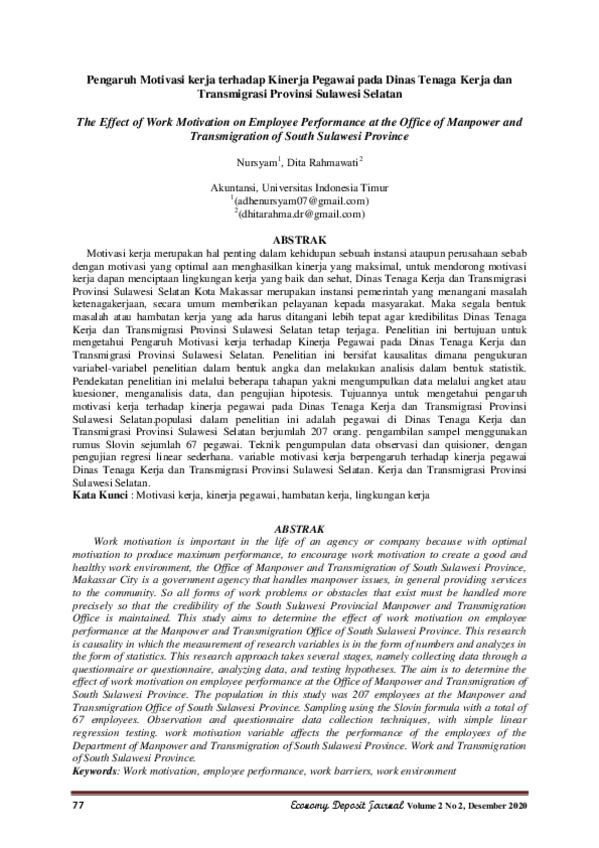 Pengaruh Motivasi kerja terhadap Kinerja Pegawai pada Dinas Tenaga Kerja dan Transmigrasi Provinsi Sulawesi Selatan

The Effect of Work Motivation on Employee Performance at the Office of Manpower and Transmigration of South Sulawesi Province

Nursyam$^1$, Dita Rahmawati$^2$

Akuntansi, Universitas Indonesia Timur
$^1$(adhenursyam07@gmail.com)
$^2$(dhitarahma.dr@gmail.com)

ABSTRAK

Motivasi kerja merupakan hal penting dalam kehidupan sebuah instansi ataupun perusahaan sebab dengan motivasi yang optimal aan menghasilkan kinerja yang maksimal, untuk mendorong motivasi kerja dapan menciptaan lingkungan kerja yang baik dan sehat, Dinas Tenaga Kerja dan Transmigrasi Provinsi Sulawesi Selatan Kota Makassar merupakan instansi pemerintah yang menangani masalah ketenagakerjaan, secara umum memberikan pelayanan kepada masyarakat. Maka segala bentuk masalah atau hambatan kerja yang ada harus ditangani lebih tepat agar kredibilitas Dinas Tenaga Kerja dan Transmigrasi Provinsi Sulawesi Selatan tetap terjaga. Penelitian ini bertujuan untuk mengetahui Pengaruh Motivasi kerja terhadap Kinerja Pegawai pada Dinas Tenaga Kerja dan Transmigrasi Provinsi Sulawesi Selatan. Penelitian ini bersifat kausalitas dimana pengukuran variabel-variabel penelitian dalam bentuk angka dan melakukan analisis dalam bentuk statistik. Pendekatan penelitian ini melalui beberapa tahapan yakni mengumpulkan data melalui angket atau kuesioner, menganalisis data, dan pengujian hipotesis. Tujuannya untuk mengetahui pengaruh motivasi kerja terhadap kinerja pegawai pada Dinas Tenaga Kerja dan Transmigrasi Provinsi Sulawesi Selatan.populasi dalam penelitian ini adalah pegawai di Dinas Tenaga Kerja dan Transmigrasi Provinsi Sulawesi Selatan berjumlah 207 orang. pengambilan sampel menggunakan rumus Slovin sejumlah 67 pegawai. Teknik pengumpulan data observasi dan quisioner, dengan pengujian regresi linear sederhana. variable motivasi kerja berpengaruh terhadap kinerja pegawai Dinas Tenaga Kerja dan Transmigrasi Provinsi Sulawesi Selatan. Kerja dan Transmigrasi Provinsi Sulawesi Selatan.
Kata Kunci : Motivasi kerja, kinerja pegawai, hambatan kerja, lingkungan kerja

ABSTRAK

Work motivation is important in the life of an agency or company because with optimal motivation to produce maximum performance, to encourage work motivation to create a good and healthy work environment, the Office of Manpower and Transmigration of South Sulawesi Province, Makassar City is a government agency that handles manpower issues, in general providing services to the community. So all forms of work problems or obstacles that exist must be handled more precisely so that the credibility of the South Sulawesi Provincial Manpower and Transmigration Office is maintained. This study aims to determine the effect of work motivation on employee performance at the Manpower and Transmigration Office of South Sulawesi Province. This research is causality in which the measurement of research variables is in the form of numbers and analyzes in the form of statistics. This research approach takes several stages, namely collecting data through a questionnaire or questionnaire, analyzing data, and testing hypotheses. The aim is to determine the effect of work motivation on employee performance at the Office of Manpower and Transmigration of South Sulawesi Province. The population in this study was 207 employees at the Manpower and Transmigration Office of South Sulawesi Province. Sampling using the Slovin formula with a total of 67 employees. Observation and questionnaire data collection techniques, with simple linear regression testing. work motivation variable affects the performance of the employees of the Department of Manpower and Transmigration of South Sulawesi Province. Work and Transmigration of South Sulawesi Province.
Keywords: Work motivation, employee performance, work barriers, work environment

77 Economy Deposit Journal Volume 2 No 2, Desember 2020